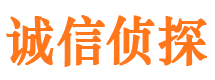 诚信侦探